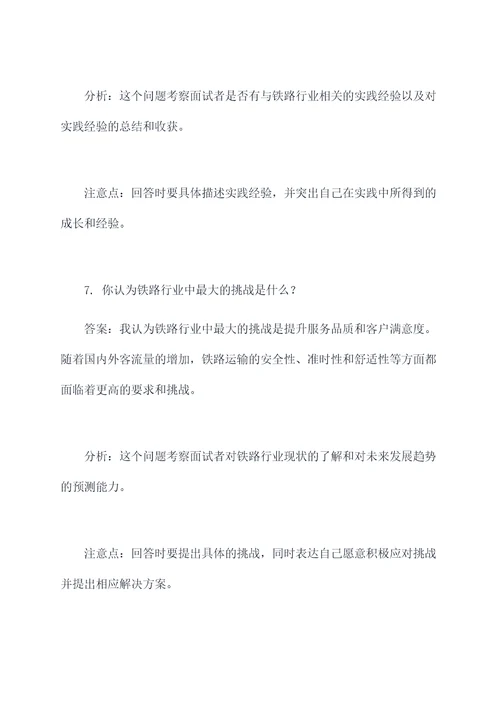 分析：这个问题考察面试者是否有与铁路行业相关的实践经验以及对实践经验的总结和收获。

注意点：回答时要具体描述实践经验，并突出自己在实践中所得到的成长和经验。

7. 你认为铁路行业中最大的挑战是什么？

答案：我认为铁路行业中最大的挑战是提升服务品质和客户满意度。随着国内外客流量的增加，铁路运输的安全性、准时性和舒适性等方面都面临着更高的要求和挑战。

分析：这个问题考察面试者对铁路行业现状的了解和对未来发展趋势的预测能力。

注意点：回答时要提出具体的挑战，同时表达自己愿意积极应对挑战并提出相应解决方案。